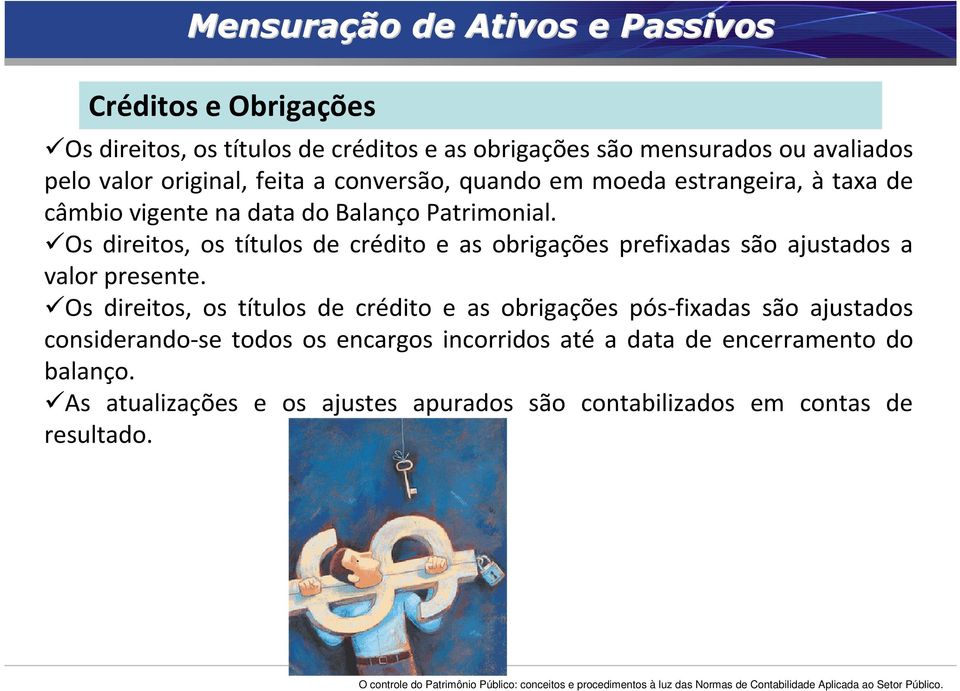 Mensuração de Ativos e Passivos

Créditos e Obrigações

✓Os direitos, os títulos de créditos e as obrigações são mensurados ou avaliados pelo valor original, feita a conversão, quando em moeda estrangeira, à taxa de câmbio vigente na data do Balanço Patrimonial.
✓Os direitos, os títulos de crédito e as obrigações prefixadas são ajustados a valor presente.
✓Os direitos, os títulos de crédito e as obrigações pós-fixadas são ajustados considerando-se todos os encargos incorridos até a data de encerramento do balanço.
✓As atualizações e os ajustes apurados são contabilizados em contas de resultado.

O controle do Patrimônio Público: conceitos e procedimentos à luz das Normas de Contabilidade Aplicada ao Setor Público.